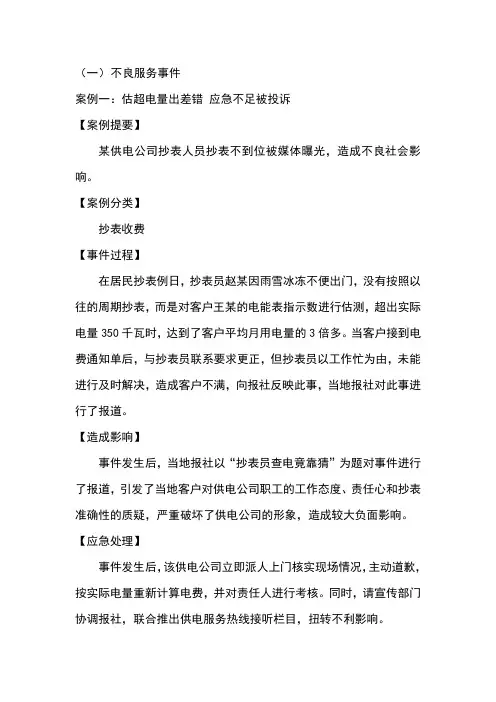 （一）不良服务事件

案例一：估超电量出差错 应急不足被投诉

【案例提要】

某供电公司抄表人员抄表不到位被媒体曝光，造成不良社会影响。

【案例分类】

抄表收费

【事件过程】

在居民抄表例日，抄表员赵某因雨雪冰冻不便出门，没有按照以往的周期抄表，而是对客户王某的电能表指示数进行估测，超出实际电量 350 千瓦时，达到了客户平均月用电量的 3 倍多。当客户接到电费通知单后，与抄表员联系要求更正，但抄表员以工作忙为由，未能进行及时解决，造成客户不满，向报社反映此事，当地报社对此事进行了报道。

【造成影响】

事件发生后，当地报社以“抄表员查电竟靠猜”为题对事件进行了报道，引发了当地客户对供电公司职工的工作态度、责任心和抄表准确性的质疑，严重破坏了供电公司的形象，造成较大负面影响。

【应急处理】

事件发生后，该供电公司立即派人上门核实现场情况，主动道歉，按实际电量重新计算电费，并对责任人进行考核。同时，请宣传部门协调报社，联合推出供电服务热线接听栏目，扭转不利影响。